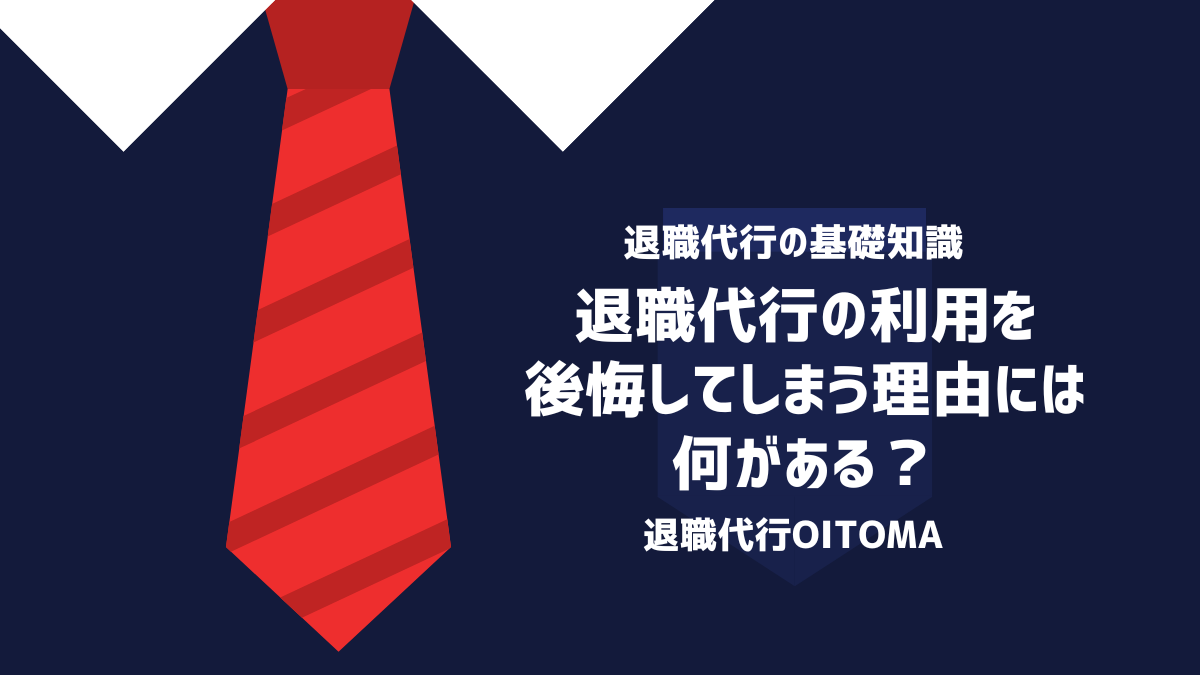 退職代行の基礎知識

退職代行の利用を後悔してしまう理由には何がある？

退職代行OITOMA